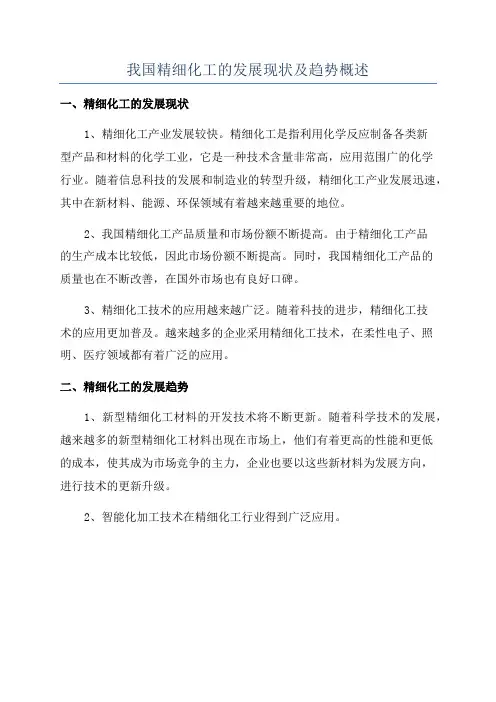 我国精细化工的发展现状及趋势概述

一、精细化工的发展现状

1、精细化工产业发展较快。精细化工是指利用化学反应制备各类新型产品和材料的化学工业，它是一种技术含量非常高，应用范围广的化学行业。随着信息科技的发展和制造业的转型升级，精细化工产业发展迅速，其中在新材料、能源、环保领域有着越来越重要的地位。

2、我国精细化工产品质量和市场份额不断提高。由于精细化工产品的生产成本比较低，因此市场份额不断提高。同时，我国精细化工产品的质量也在不断改善，在国外市场也有良好口碑。

3、精细化工技术的应用越来越广泛。随着科技的进步，精细化工技术的应用更加普及。越来越多的企业采用精细化工技术，在柔性电子、照明、医疗领域都有着广泛的应用。

二、精细化工的发展趋势

1、新型精细化工材料的开发技术将不断更新。随着科学技术的发展，越来越多的新型精细化工材料出现在市场上，他们有着更高的性能和更低的成本，使其成为市场竞争的主力，企业也要以这些新材料为发展方向，进行技术的更新升级。

2、智能化加工技术在精细化工行业得到广泛应用。